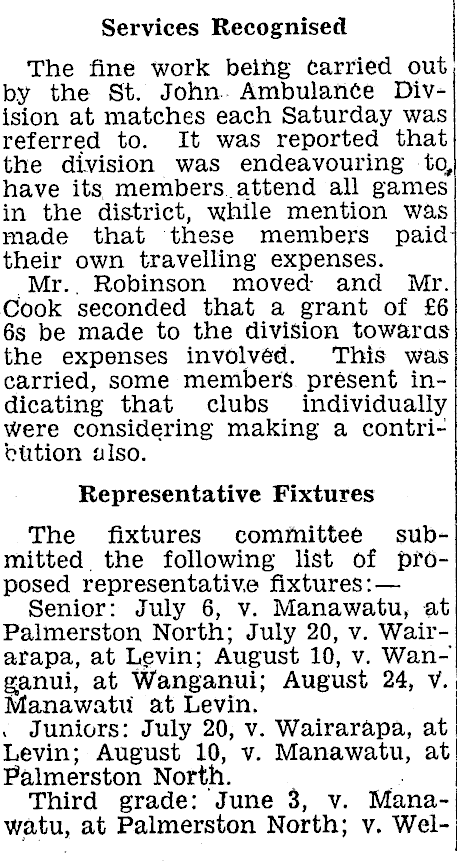 Services Recognised

The fine work being carried out by the St. John Ambulance Division at matches each Saturday was referred to. It was reported that the division was endeavouring to have its members attend all games in the district, while mention was made that these members paid their own travelling expenses.

Mr. Robinson moved and Mr. Cook seconded that a grant of £6 6s be made to the division towards the expenses involved. This was carried, some members present indicating that clubs individually were considering making a contribution also.

Representative Fixtures

The fixtures committee submitted the following list of proposed representative fixtures:—

Senior: July 6, v. Manawatu, at Palmerston North; July 20, v. Wairarapa, at Levin; August 10, v. Wanganui, at Wanganui; August 24, v. Manawatu at Levin.

Juniors: July 20, v. Wairarapa, at Levin; August 10, v. Manawatu, at Palmerston North.

Third grade: June 3, v. Manawatu, at Palmerston North; v. Wel-